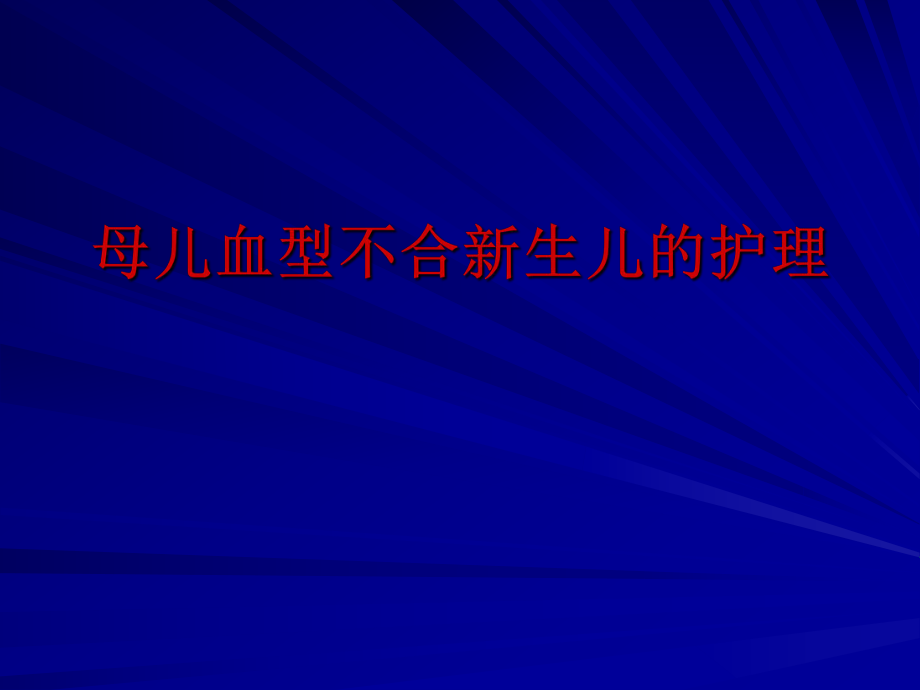 母儿血型不合新生儿的护理